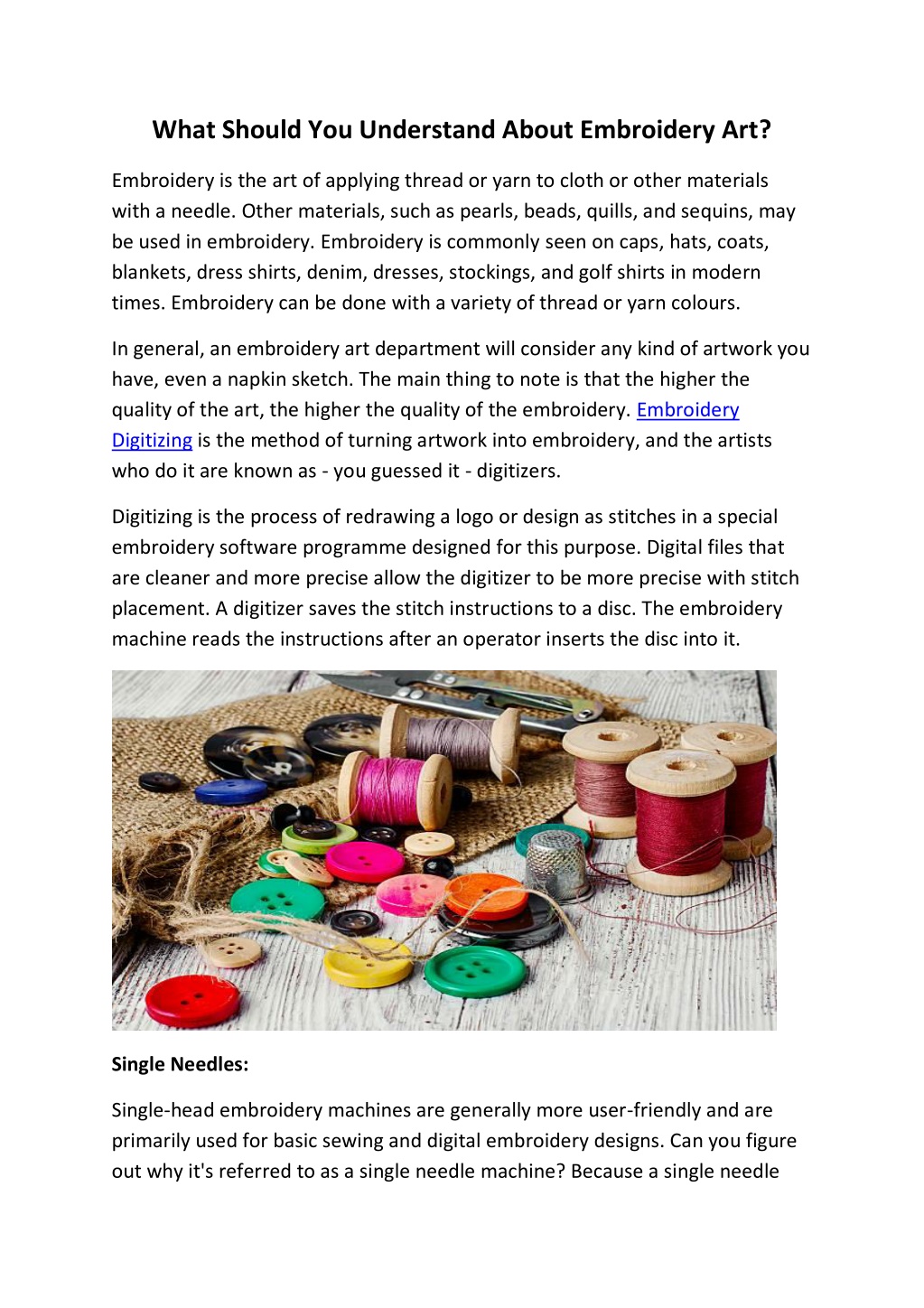 What Should You Understand About Embroidery Art?

Embroidery is the art of applying thread or yarn to cloth or other materials with a needle. Other materials, such as pearls, beads, quills, and sequins, may be used in embroidery. Embroidery is commonly seen on caps, hats, coats, blankets, dress shirts, denim, dresses, stockings, and golf shirts in modern times. Embroidery can be done with a variety of thread or yarn colours.

In general, an embroidery art department will consider any kind of artwork you have, even a napkin sketch. The main thing to note is that the higher the quality of the art, the higher the quality of the embroidery. Embroidery Digitizing is the method of turning artwork into embroidery, and the artists who do it are known as - you guessed it - digitizers.

Digitizing is the process of redrawing a logo or design as stitches in a special embroidery software programme designed for this purpose. Digital files that are cleaner and more precise allow the digitizer to be more precise with stitch placement. A digitizer saves the stitch instructions to a disc. The embroidery machine reads the instructions after an operator inserts the disc into it.

Single Needles:

Single-head embroidery machines are generally more user-friendly and are primarily used for basic sewing and digital embroidery designs. Can you figure out why it's referred to as a single needle machine? Because a single needle